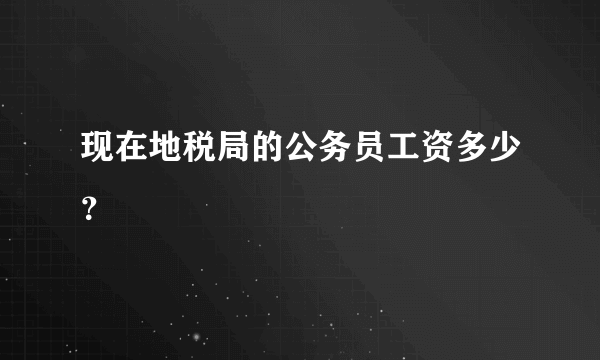 现在地税局的公务员工资多少？